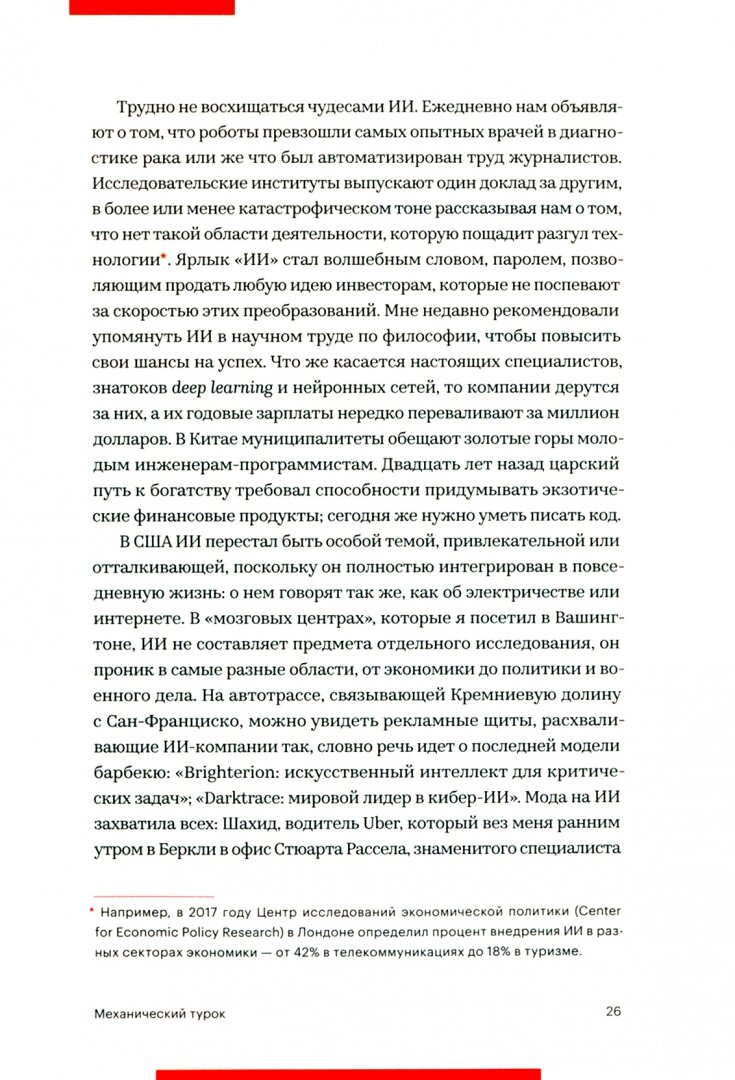 Трудно не восхищаться чудесами ИИ. Ежедневно нам объявляют о том, что роботы превзошли самых опытных врачей в диагностике рака или же что был автоматизирован труд журналистов. Исследовательские институты выпускают один доклад за другим, в более или менее катастрофическом тоне рассказывая нам о том, что нет такой области деятельности, которую пощадит разгул технологии*. Ярлык «ИИ» стал волшебным словом, паролем, позволяющим продать любую идею инвесторам, которые не поспевают за скоростью этих преобразований. Мне недавно рекомендовали упомянуть ИИ в научном труде по философии, чтобы повысить свои шансы на успех. Что же касается настоящих специалистов, знатоков deep learning и нейронных сетей, то компании дерутся за них, а их годовые зарплаты нередко переваливают за миллион долларов. В Китае муниципалитеты обещают золотые горы молодым инженерам-программистам. Двадцать лет назад царский путь к богатству требовал способности придумывать экзотические финансовые продукты; сегодня же нужно уметь писать код.

В США ИИ перестал быть особой темой, привлекательной или отталкивающей, поскольку он полностью интегрирован в повседневную жизнь: о нем говорят так же, как об электричестве или интернете. В «мозговых центрах», которые я посетил в Вашингтоне, ИИ не составляет предмета отдельного исследования, он проник в самые разные области, от экономики до политики и военного дела. На автотрассе, связывающей Кремниевую долину с Сан-Франциско, можно увидеть рекламные щиты, расхваливающие ИИ-компании так, словно речь идет о последней модели барбекю: «Brighterion: искусственный интеллект для критических задач»; «Darktrace: мировой лидер в кибер-ИИ». Мода на ИИ захватила всех: Шахид, водитель Uber, который вез меня ранним утром в Беркли в офис Стюарта Рассела, знаменитого специалиста

* Например, в 2017 году Центр исследований экономической политики (Center for Economic Policy Research) в Лондоне определил процент внедрения ИИ в разных секторах экономики — от 42% в телекоммуникациях до 18% в туризме.

Механический турок 26